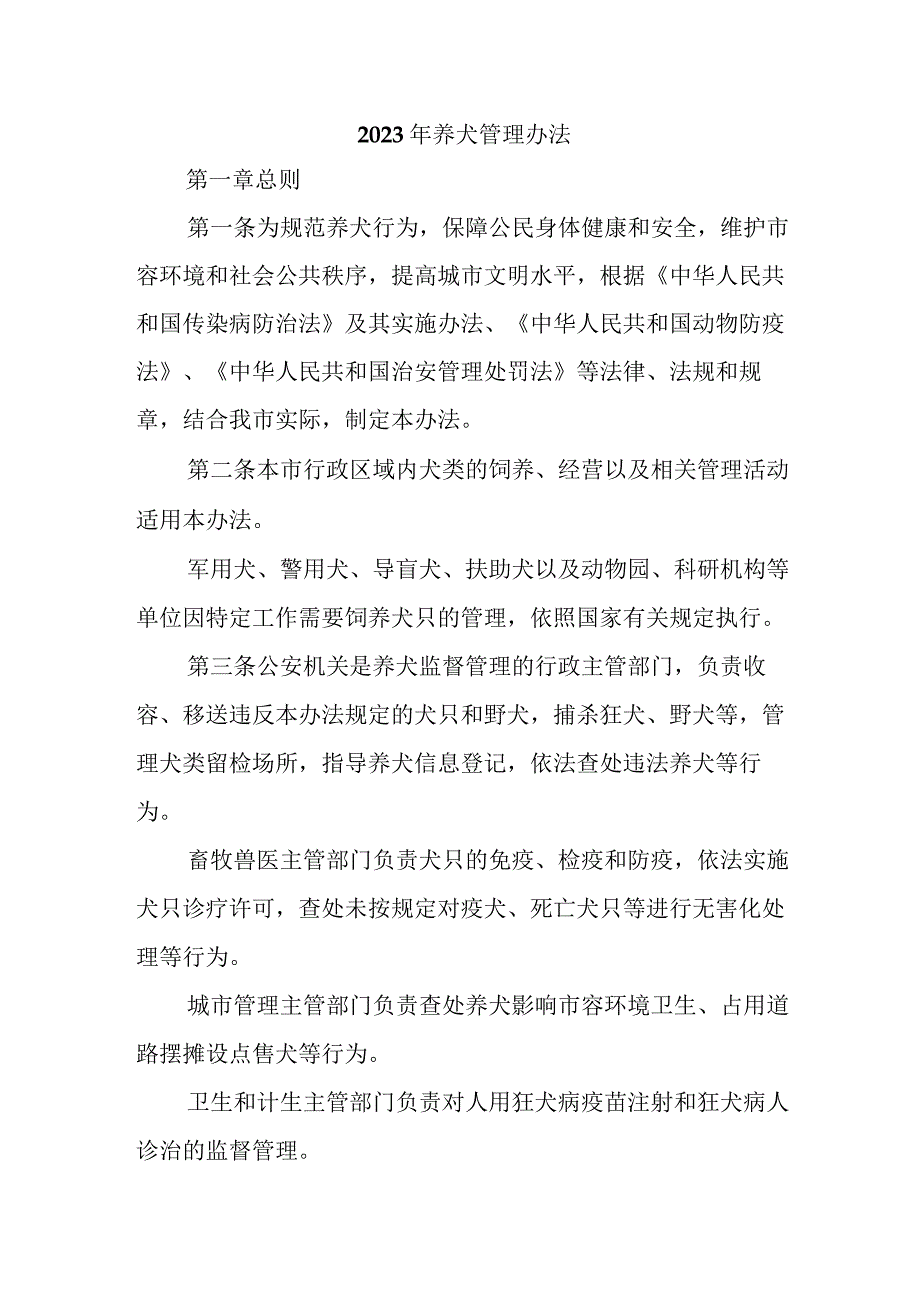 2023年养犬管理办法

第一章总则

第一条为规范养犬行为，保障公民身体健康和安全，维护市容环境和社会公共秩序，提高城市文明水平，根据《中华人民共和国传染病防治法》及其实施办法、《中华人民共和国动物防疫法》、《中华人民共和国治安管理处罚法》等法律、法规和规章，结合我市实际，制定本办法。

第二条本市行政区域内犬类的饲养、经营以及相关管理活动适用本办法。

军用犬、警用犬、导盲犬、扶助犬以及动物园、科研机构等单位因特定工作需要饲养犬只的管理，依照国家有关规定执行。

第三条公安机关是养犬监督管理的行政主管部门，负责收容、移送违反本办法规定的犬只和野犬，捕杀狂犬、野犬等，管理犬类留检场所，指导养犬信息登记，依法查处违法养犬等行为。

畜牧兽医主管部门负责犬只的免疫、检疫和防疫，依法实施犬只诊疗许可，查处未按规定对疫犬、死亡犬只等进行无害化处理等行为。

城市管理主管部门负责查处养犬影响市容环境卫生、占用道路摆摊设点售犬等行为。

卫生和计生主管部门负责对人用狂犬病疫苗注射和狂犬病人诊治的监督管理。